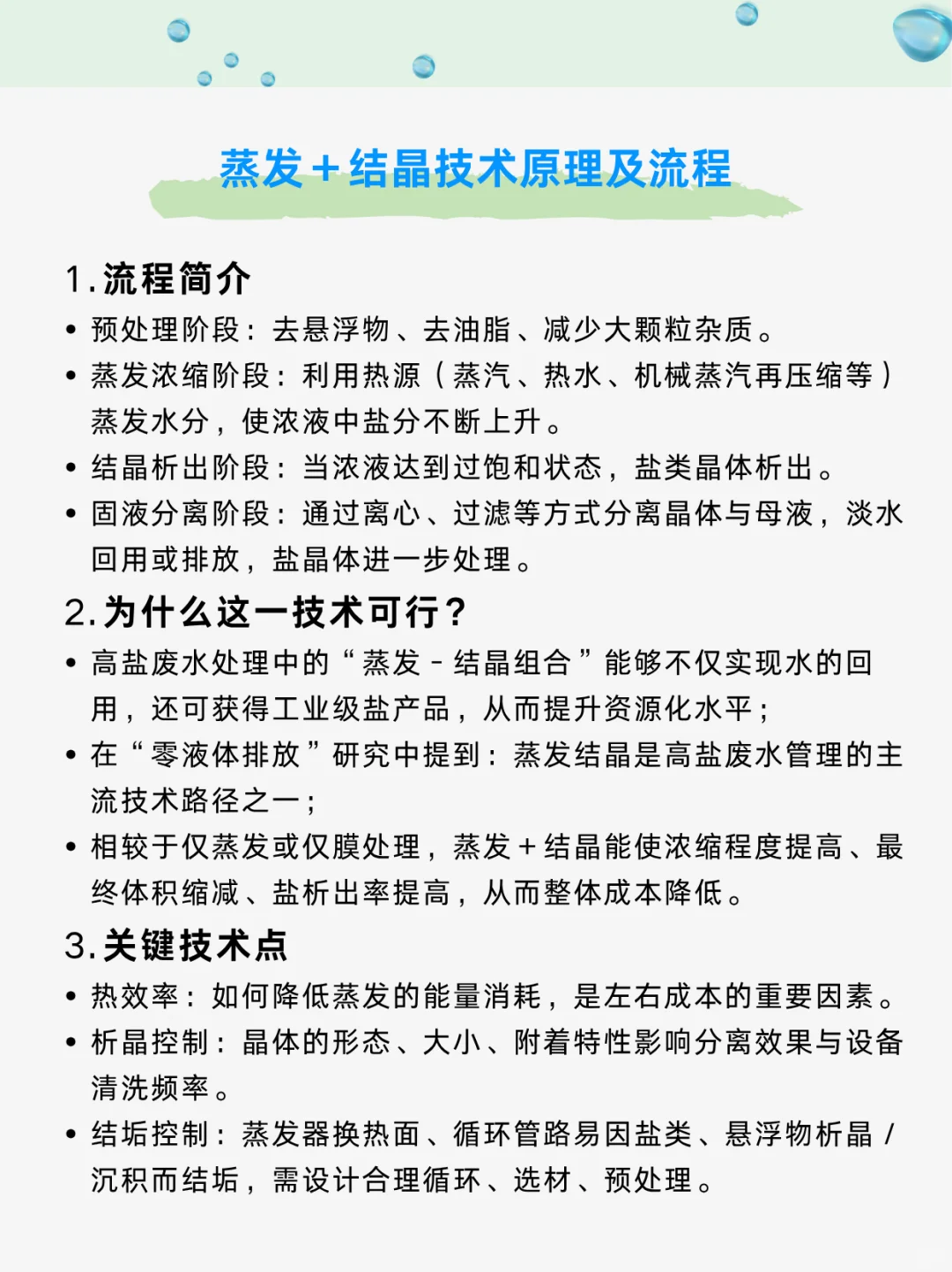 蒸发+结晶技术原理及流程

1.流程简介

• 预处理阶段：去悬浮物、去油脂、减少大颗粒杂质。
• 蒸发浓缩阶段：利用热源（蒸汽、热水、机械蒸汽再压缩等）蒸发水分，使浓液中盐分不断上升。
• 结晶析出阶段：当浓液达到过饱和状态，盐类晶体析出。
• 固液分离阶段：通过离心、过滤等方式分离晶体与母液，淡水回用或排放，盐晶体进一步处理。

2.为什么这一技术可行？

• 高盐废水处理中的“蒸发-结晶组合”能够不仅实现水的回用，还可获得工业级盐产品，从而提升资源化水平；
• 在“零液体排放”研究中提到：蒸发结晶是高盐废水管理的主流技术路径之一；
• 相较于仅蒸发或仅膜处理，蒸发+结晶能使浓缩程度提高、最终体积缩减、盐析出率提高，从而整体成本降低。

3.关键技术点

• 热效率：如何降低蒸发的能量消耗，是左右成本的重要因素。
• 析晶控制：晶体的形态、大小、附着特性影响分离效果与设备清洗频率。
• 结垢控制：蒸发器换热面、循环管路易因盐类、悬浮物析晶/沉积而结垢，需设计合理循环、选材、预处理。